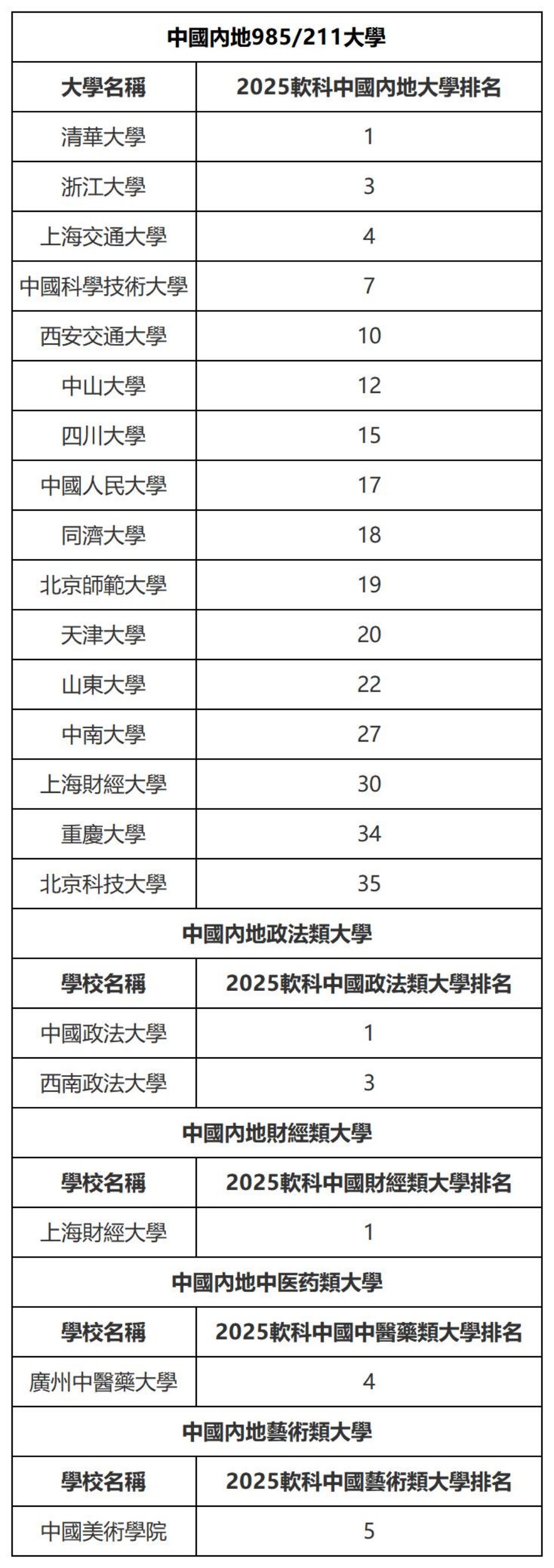 | 中國內地985/211大學 | |
|---|---|
| 大學名稱 | 2025軟科中國內地大學排名 |
| 清華大學 | 1 |
| 浙江大學 | 3 |
| 上海交通大學 | 4 |
| 中國科學技術大學 | 7 |
| 西安交通大學 | 10 |
| 中山大學 | 12 |
| 四川大學 | 15 |
| 中國人民大學 | 17 |
| 同濟大學 | 18 |
| 北京師範大學 | 19 |
| 天津大學 | 20 |
| 山東大學 | 22 |
| 中南大學 | 27 |
| 上海財經大學 | 30 |
| 重慶大學 | 34 |
| 北京科技大學 | 35 |
| 中國內地政法類大學 | |
| 學校名稱 | 2025軟科中國政法類大學排名 |
| 中國政法大學 | 1 |
| 西南政法大學 | 3 |
| 中國內地財經類大學 | |
| 學校名稱 | 2025軟科中國財經類大學排名 |
| 上海財經大學 | 1 |
| 中國內地中医药類大學 | |
| 學校名稱 | 2025軟科中國中醫藥類大學排名 |
| 廣州中醫藥大學 | 4 |
| 中國內地藝術類大學 | |
| 學校名稱 | 2025軟科中國藝術類大學排名 |
| 中國美術學院 | 5 |